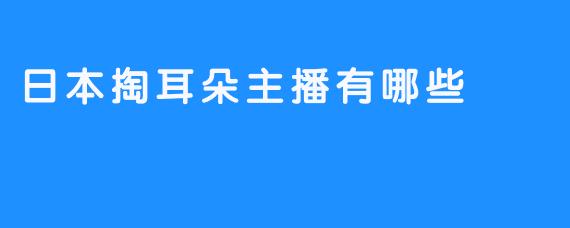 日本掏耳朵主播有哪些